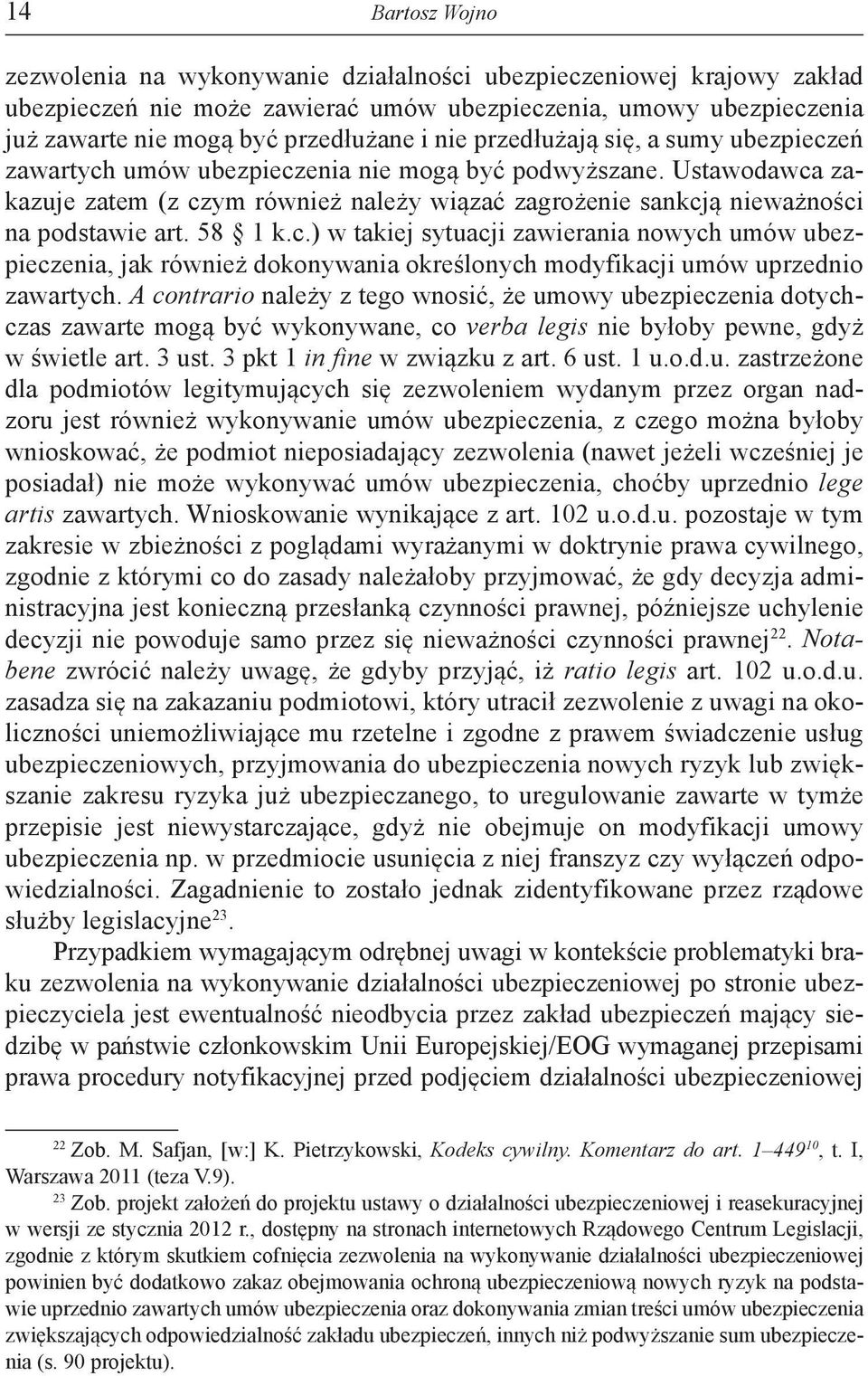 14 Bartosz Wojno

zezwolenia na wykonywanie działalności ubezpieczeniowej krajowy zakład ubezpieczeń nie może zawierać umów ubezpieczenia, umowy ubezpieczenia już zawarte nie mogą być przedłużane i nie przedłużają się, a sumy ubezpieczeń zawartych umów ubezpieczenia nie mogą być podwyższane. Ustawodawca zakazuje zatem (z czym również należy wiązać zagrożenie sankcją nieważności na podstawie art. 58 § 1 k.c.) w takiej sytuacji zawierania nowych umów ubezpieczenia, jak również dokonywania określonych modyfikacji umów uprzednio zawartych. A contrario należy z tego wnosić, że umowy ubezpieczenia dotychczas zawarte mogą być wykonywane, co verba legis nie byłoby pewne, gdyż w świetle art. 3 ust. 3 pkt 1 in fine w związku z art. 6 ust. 1 u.o.d.u. zastrzeżone dla podmiotów legitymujących się zezwoleniem wydanym przez organ nadzoru jest również wykonywanie umów ubezpieczenia, z czego można byłoby wnioskować, że podmiot nieposiadający zezwolenia (nawet jeżeli wcześniej je posiadał) nie może wykonywać umów ubezpieczenia, choćby uprzednio lege artis zawartych. Wnioskowanie wynikające z art. 102 u.o.d.u. pozostaje w tym zakresie w zbieżności z poglądami wyrażanymi w doktrynie prawa cywilnego, zgodnie z którymi co do zasady należałoby przyjmować, że gdy decyzja administracyjna jest konieczną przesłanką czynności prawnej, późniejsze uchylenie decyzji nie powoduje samo przez się nieważności czynności prawnej$^{22}$. Notabene zwrócić należy uwagę, że gdyby przyjąć, iż ratio legis art. 102 u.o.d.u. zasadza się na zakazaniu podmiotowi, który utracił zezwolenie z uwagi na okoliczności uniemożliwiające mu rzetelne i zgodne z prawem świadczenie usług ubezpieczeniowych, przyjmowania do ubezpieczenia nowych ryzyk lub zwiększanie zakresu ryzyka już ubezpieczanego, to uregulowanie zawarte w tymże przepisie jest niewystarczające, gdyż nie obejmuje on modyfikacji umowy ubezpieczenia np. w przedmiocie usunięcia z niej franszyz czy wyłączeń odpowiedzialności. Zagadnienie to zostało jednak zidentyfikowane przez rządowe służby legislacyjne$^{23}$.

Przypadkiem wymagającym odrębnej uwagi w kontekście problematyki braku zezwolenia na wykonywanie działalności ubezpieczeniowej po stronie ubezpieczyciela jest ewentualność nieodbycia przez zakład ubezpieczeń mający siedzibę w państwie członkowskim Unii Europejskiej/EOG wymaganej przepisami prawa procedury notyfikacyjnej przed podjęciem działalności ubezpieczeniowej

$^{22}$ Zob. M. Safjan, [w:] K. Pietrzykowski, Kodeks cywilny. Komentarz do art. 1–449$^{10}$, t. I, Warszawa 2011 (teza V.9).

$^{23}$ Zob. projekt założeń do projektu ustawy o działalności ubezpieczeniowej i reasekuracyjnej w wersji ze stycznia 2012 r., dostępny na stronach internetowych Rządowego Centrum Legislacji, zgodnie z którym skutkiem cofnięcia zezwolenia na wykonywanie działalności ubezpieczeniowej powinien być dodatkowo zakaz obejmowania ochroną ubezpieczeniową nowych ryzyk na podstawie uprzednio zawartych umów ubezpieczenia oraz dokonywania zmian treści umów ubezpieczenia zwiększających odpowiedzialność zakładu ubezpieczeń, innych niż podwyższanie sum ubezpieczenia (s. 90 projektu).